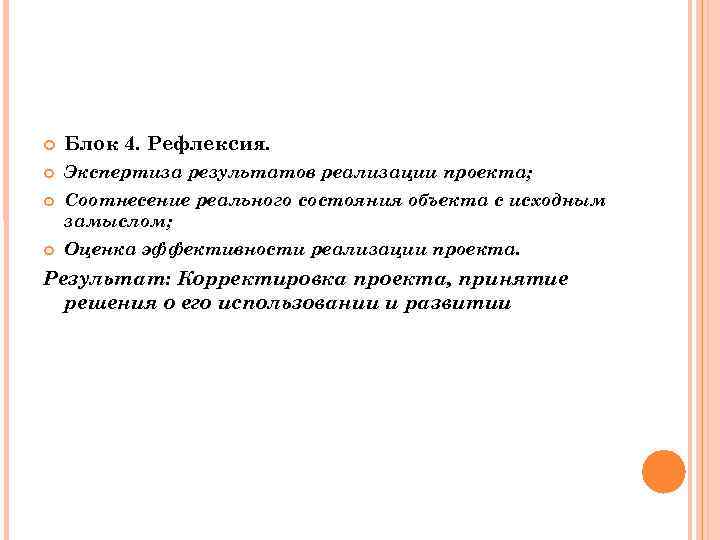 Блок 4. Рефлексия.

Экспертиза результатов реализации проекта;

Соотнесение реального состояния объекта с исходным замыслом;

Оценка эффективности реализации проекта.

Результат: Корректировка проекта, принятие решения о его использовании и развитии